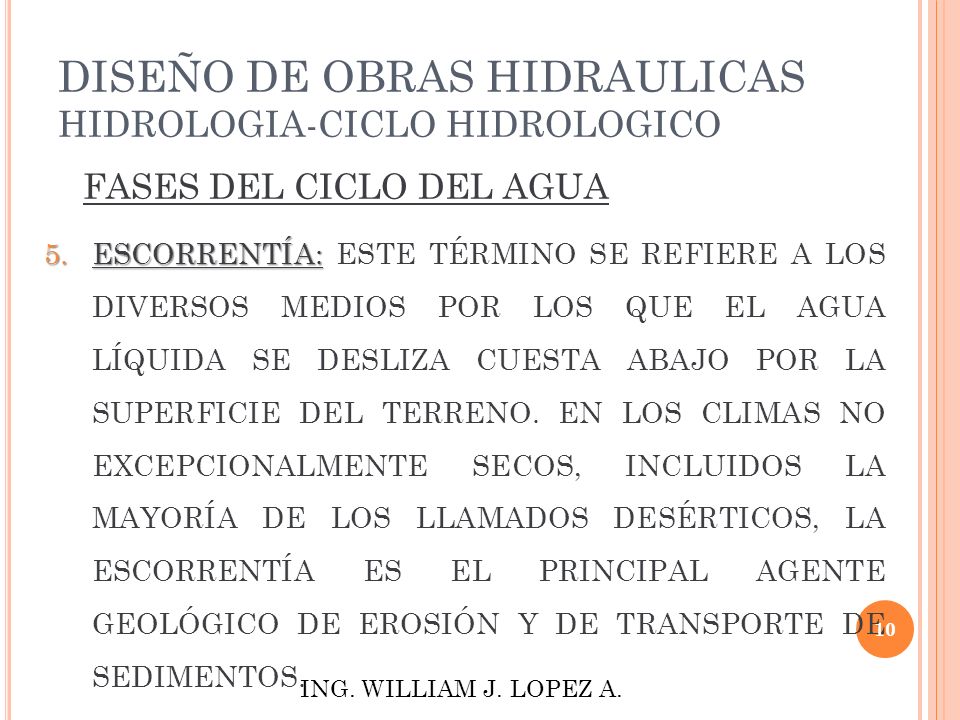 DISEÑO DE OBRAS HIDRAULICAS
HIDROLOGIA-CICLO HIDROLOGICO

FASES DEL CICLO DEL AGUA

5. ESCORRENTÍA: ESTE TÉRMINO SE REFIERE A LOS DIVERSOS MEDIOS POR LOS QUE EL AGUA LÍQUIDA SE DESLIZA CUESTA ABAJO POR LA SUPERFICIE DEL TERRENO. EN LOS CLIMAS NO EXCEPCIONALMENTE SECOS, INCLUIDOS LA MAYORÍA DE LOS LLAMADOS DESÉRTICOS, LA ESCORRENTÍA ES EL PRINCIPAL AGENTE GEOLÓGICO DE EROSIÓN Y DE TRANSPORTE DE SEDIMENTOS.

10

ING. WILLIAM J. LOPEZ A.